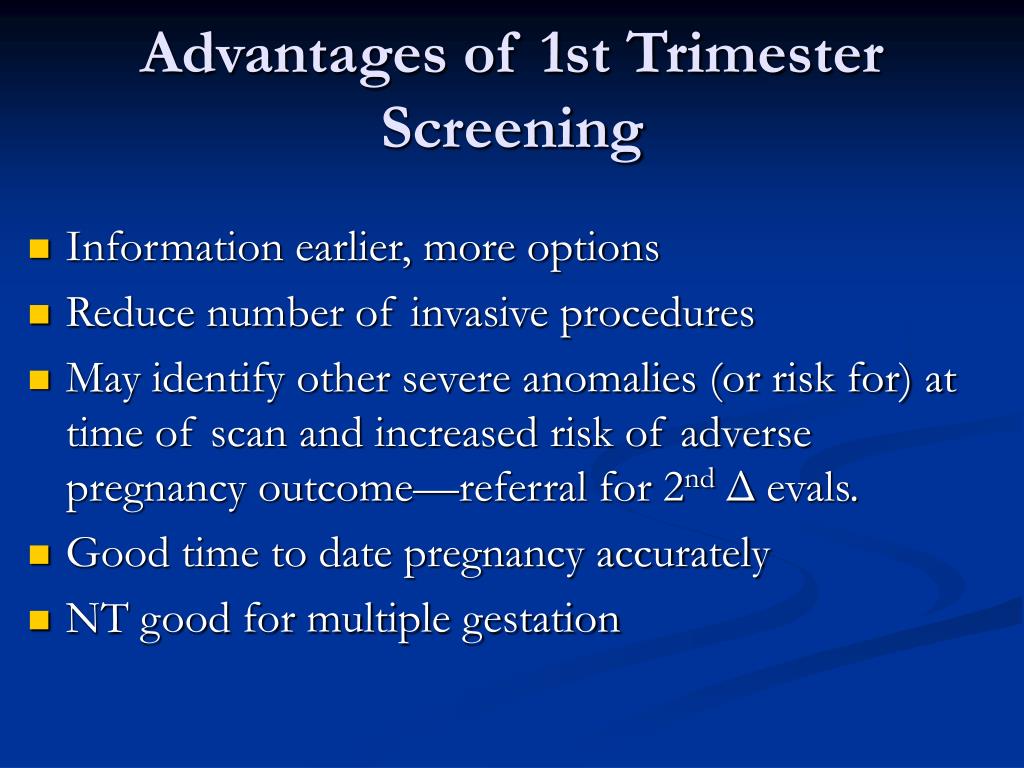 Advantages of 1st Trimester Screening

- Information earlier, more options
- Reduce number of invasive procedures
- May identify other severe anomalies (or risk for) at time of scan and increased risk of adverse pregnancy outcome—referral for 2$^{nd}$ $\Delta$ evals.
- Good time to date pregnancy accurately
- NT good for multiple gestation